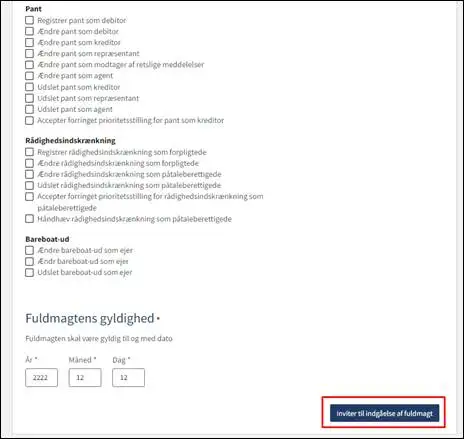 Pant
Registrer pant som debitor
Ændre pant som debitor
Ændre pant som kreditor
Ændre pant som repræsentant
Ændre pant som modtager af retslige meddelelser
Ændre pant som agent
Udslet pant som kreditor
Udslet pant som repræsentant
Udslet pant som agent
Accepter forringet prioritetsstilling for pant som kreditor

Rådighedsindskrænkning
Registrer rådighedsindskrænkning som forpligtede
Ændre rådighedsindskrænkning som forpligtede
Ændre rådighedsindskrænkning som påtaleberettigede
Udslet rådighedsindskrænkning som påtaleberettigede
Accepter forringet prioritetsstilling for rådighedsindskrænkning som påtaleberettigede
Håndhæv rådighedsindskrænkning som påtaleberettigede

Bareboat-ud
Ændre bareboat-ud som ejer
Ændr bareboat-ud som ejer
Udslet bareboat-ud som ejer

Fuldmagtens gyldighed •

Fuldmagten skal være gyldig til og med dato

År *
2222
Måned *
12
Dag *
12

Inviter til indgåelse af fuldmagt